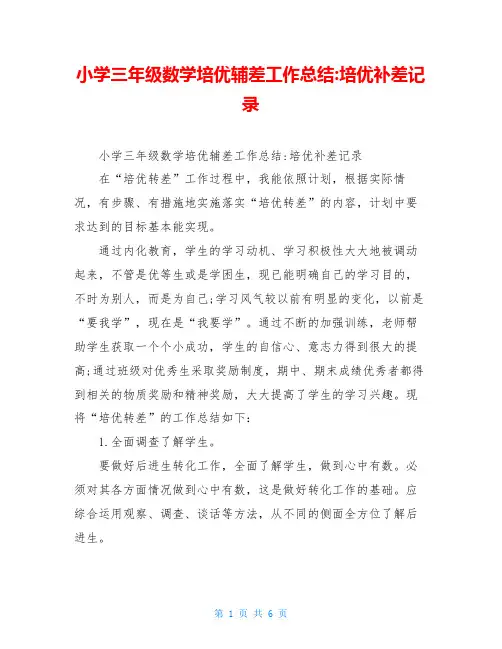 小学三年级数学培优辅差工作总结:培优补差记录

小学三年级数学培优辅差工作总结:培优补差记录

在“培优转差”工作过程中，我能依照计划，根据实际情况，有步骤、有措施地实施落实“培优转差”的内容，计划中要求达到的目标基本能实现。

通过内化教育，学生的学习动机、学习积极性大大地被调动起来，不管是优等生或是学困生，现已能明确自己的学习目的，不时为别人，而是为自己;学习风气较以前有明显的变化，以前是“要我学”，现在是“我要学”。通过不断的加强训练，老师帮助学生获取一个个小成功，学生的自信心、意志力得到很大的提高;通过班级对优秀生采取奖励制度，期中、期末成绩优秀者都得到相关的物质奖励和精神奖励，大大提高了学生的学习兴趣。现将“培优转差”的工作总结如下:

1.全面调查了解学生。

要做好后进生转化工作，全面了解学生，做到心中有数。必须对其各方面情况做到心中有数，这是做好转化工作的基础。应综合运用观察、调查、谈话等方法，从不同的侧面全方位了解后进生。

第 1 页 共 6 页